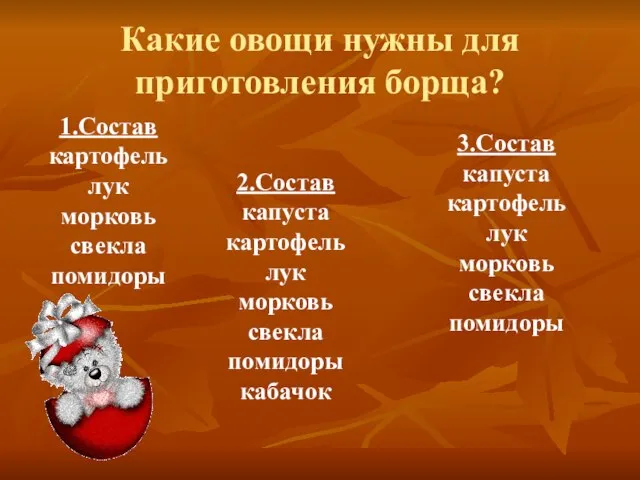 Какие овощи нужны для приготовления борща?

1.Состав
картофель
лук
морковь
свекла
помидоры

2.Состав
капуста
картофель
лук
морковь
свекла
помидоры
кабачок

3.Состав
капуста
картофель
лук
морковь
свекла
помидоры